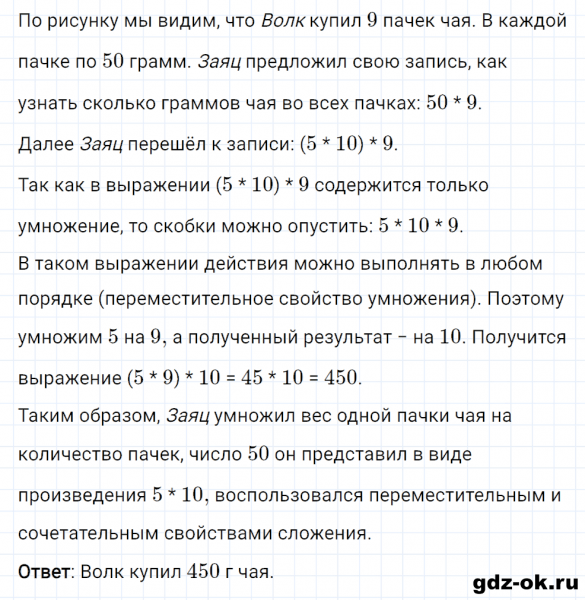 По рисунку мы видим, что Волк купил $9$ пачек чая. В каждой пачке по $50$ грамм. Заяц предложил свою запись, как узнать сколько граммов чая во всех пачках: $50 * 9$.
Далее Заяц перешёл к записи: $(5 * 10) * 9$.
Так как в выражении $(5 * 10) * 9$ содержится только умножение, то скобки можно опустить: $5 * 10 * 9$.
В таком выражении действия можно выполнять в любом порядке (переместительное свойство умножения). Поэтому умножим $5$ на $9$, а полученный результат – на $10$. Получится выражение $(5 * 9) * 10 = 45 * 10 = 450$.
Таким образом, Заяц умножил вес одной пачки чая на количество пачек, число $50$ он представил в виде произведения $5 * 10$, воспользовался переместительным и сочетательным свойствами сложения.
Ответ: Волк купил $450$ г чая.
gdz-ok.ru